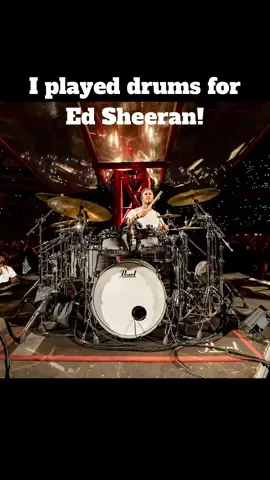 I played drums for Ed Sheeran!

Pearl